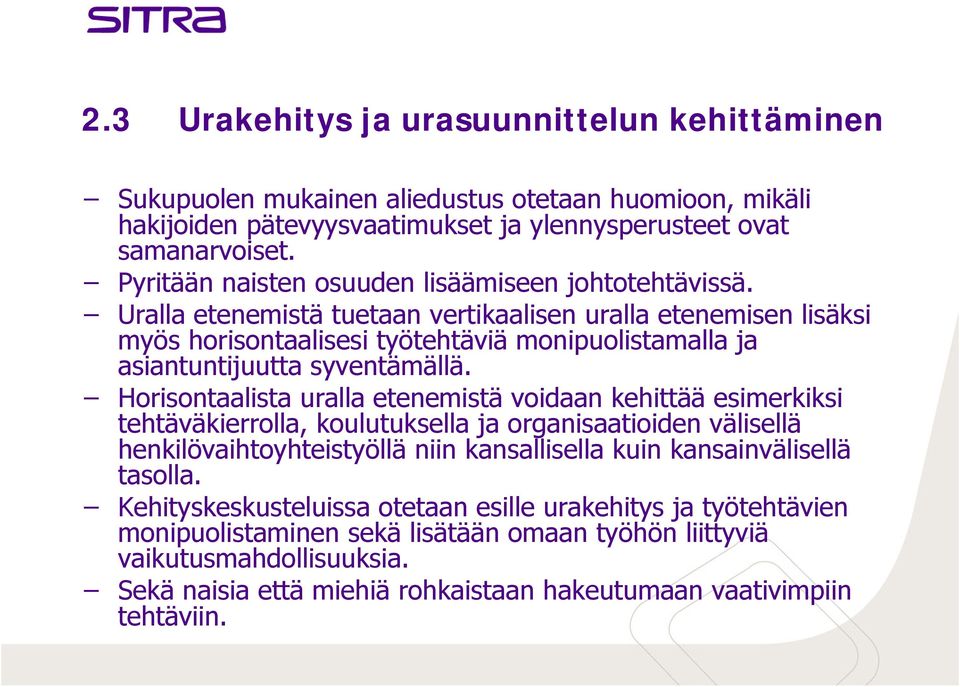 SITRA

2.3 Urakehitys ja urasuunnittelun kehittäminen

– Sukupuolen mukainen aliedustus otetaan huomioon, mikäli hakijoiden pätevyysvaatimukset ja ylennysperusteet ovat samanarvoiset.

– Pyritään naisten osuuden lisäämiseen johtotehtävissä.

– Uralla etenemistä tuetaan vertikaalisen uralla etenemisen lisäksi myös horisontaalisesi työtehtäviä monipuolistamalla ja asiantuntijuutta syventämällä.

– Horisontaalista uralla etenemistä voidaan kehittää esimerkiksi tehtäväkierrolla, koulutuksella ja organisaatioiden välisellä henkilövaihtoyhteistyöllä niin kansallisella kuin kansainvälisellä tasolla.

– Kehityskeskusteluissa otetaan esille urakehitys ja työtehtävien monipuolistaminen sekä lisätään omaan työhön liittyviä vaikutusmahdollisuuksia.

– Sekä naisia että miehiä rohkaistaan hakeutumaan vaativimpiin tehtäviin.